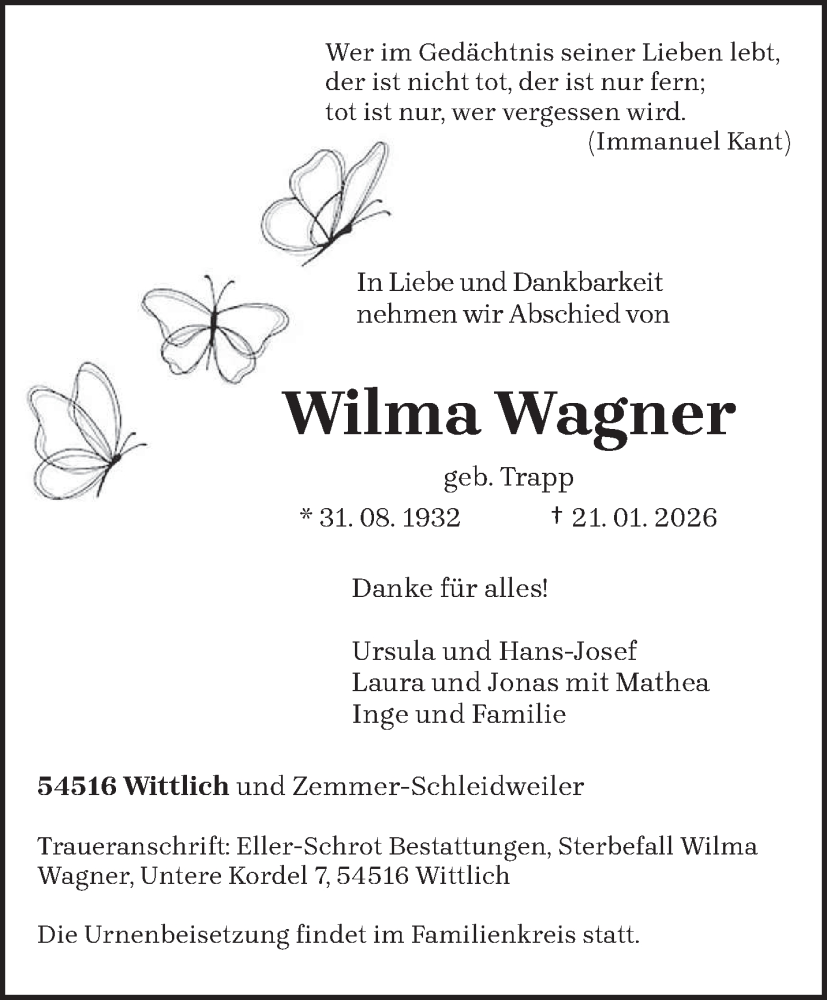 Wer im Gedächtnis seiner Lieben lebt,
der ist nicht tot, der ist nur fern;
tot ist nur, wer vergessen wird.
(Immanuel Kant)

In Liebe und Dankbarkeit
nehmen wir Abschied von

Wilma Wagner

geb. Trapp

* 31. 08. 1932 † 21. 01. 2026

Danke für alles!

Ursula und Hans-Josef
Laura und Jonas mit Mathea
Inge und Familie

54516 Wittlich und Zemmer-Schleidweiler

Traueranschrift: Eller-Schrot Bestattungen, Sterbefall Wilma Wagner, Untere Kordel 7, 54516 Wittlich

Die Urnenbeisetzung findet im Familienkreis statt.